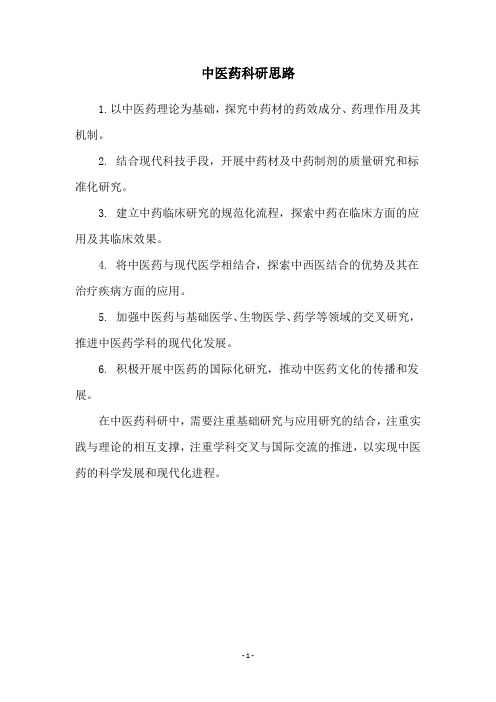 中医药科研思路

1. 以中医药理论为基础，探究中药材的药效成分、药理作用及其机制。

2. 结合现代科技手段，开展中药材及中药制剂的质量研究和标准化研究。

3. 建立中药临床研究的规范化流程，探索中药在临床方面的应用及其临床效果。

4. 将中医药与现代医学相结合，探索中西医结合的优势及其在治疗疾病方面的应用。

5. 加强中医药与基础医学、生物医学、药学等领域的交叉研究，推进中医药学科的现代化发展。

6. 积极开展中医药的国际化研究，推动中医药文化的传播和发展。

在中医药科研中，需要注重基础研究与应用研究的结合，注重实践与理论的相互支撑，注重学科交叉与国际交流的推进，以实现中医药的科学发展和现代化进程。

- 1 -